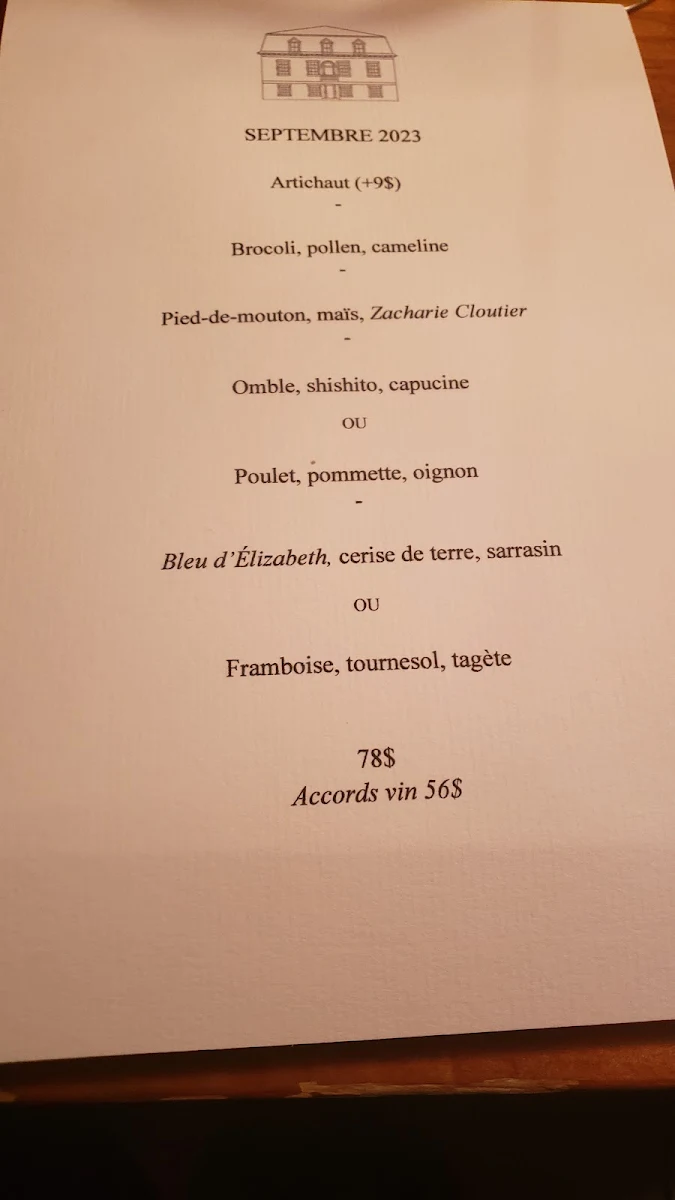 SEPTEMBRE 2023

Artichaut (+9$)

-

Brocoli, pollen, cameline

-

Pied-de-mouton, maïs, Zacharie Cloutier

-

Omble, shishito, capucine

OU

Poulet, pommette, oignon

-

Bleu d'Élizabeth, cerise de terre, sarrasin

OU

Framboise, tournesol, tagète

78$

Accords vin 56$